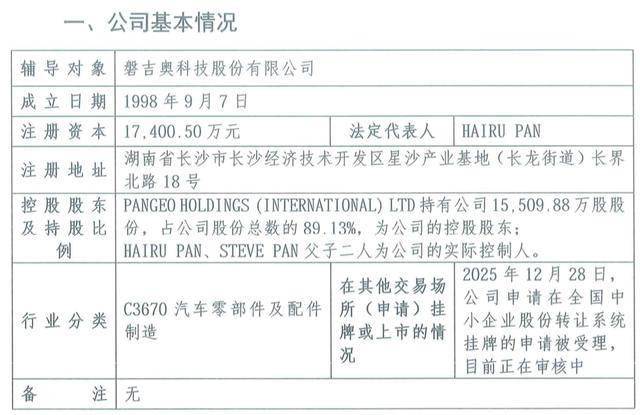 一、公司基本情况

| 辅导对象 | 磐吉奥科技股份有限公司 | | |
|---|---|---|---|
| 成立日期 | 1998年9月7日 | | |
| 注册资本 | 17,400.50万元 | 法定代表人 | HAIRU PAN |
| 注册地址 | 湖南省长沙市长沙经济技术开发区星沙产业基地（长龙街道）长界北路18号 | | |
| 控股股东及持股比例 | PANGEO HOLDINGS (INTERNATIONAL) LTD持有公司15,509.88万股股份，占公司股份总数的89.13%，为公司的控股股东；HAIRU PAN、STEVE PAN父子二人为公司的实际控制人。 | | |
| 行业分类 | C3670汽车零部件及配件制造 | 在其他交易场所（申请）挂牌或上市的情况 | 2025年12月28日，公司申请在全国中小企业股份转让系统挂牌的申请被受理，目前正在审核中 |
| 备注 | 无 | | |